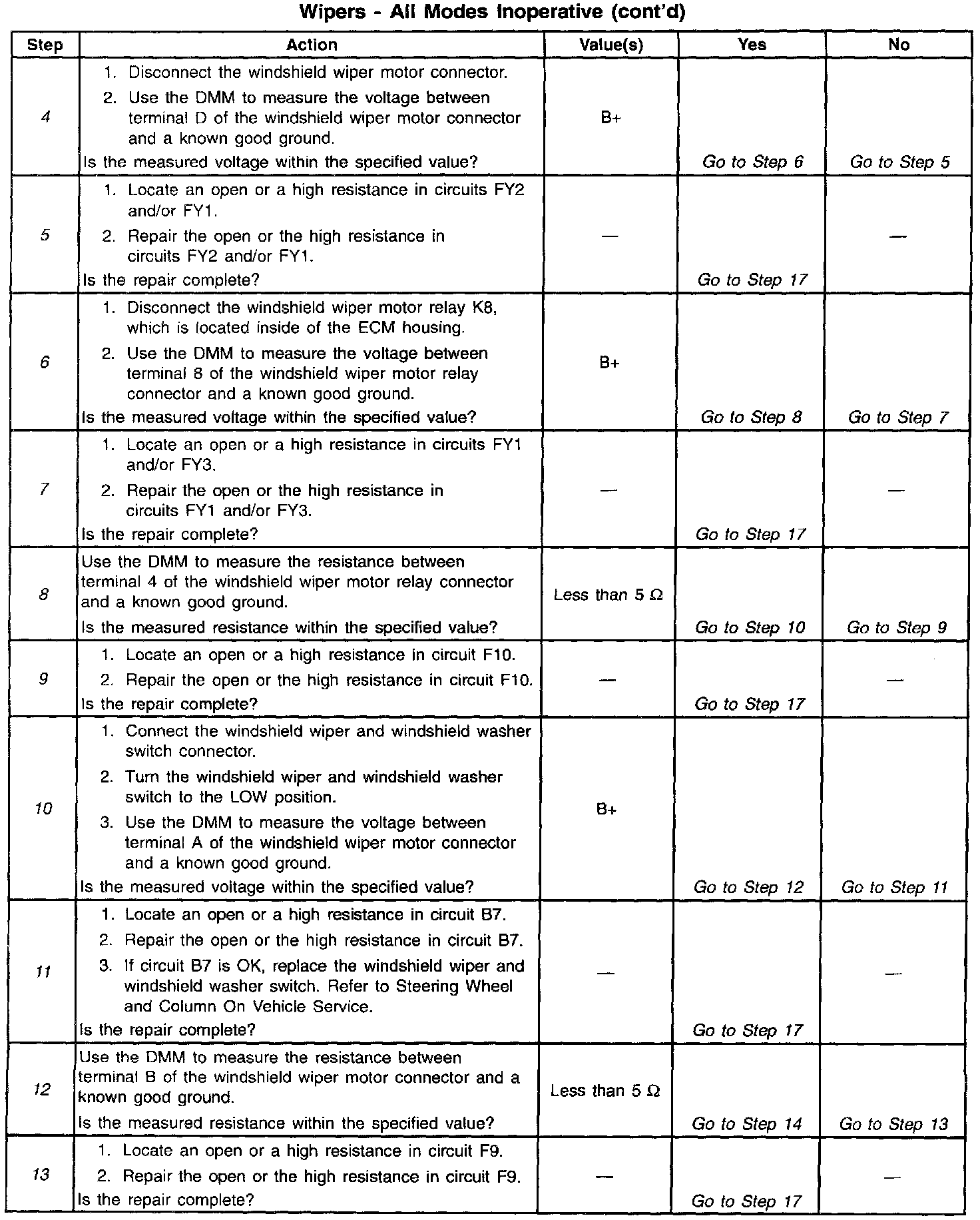 Wipers - All Modes Inoperative (cont'd)

| Step | Action | Value(s) | Yes | No |
|---|---|---|---|---|
| 4 | 1. Disconnect the windshield wiper motor connector. 2. Use the DMM to measure the voltage between terminal D of the windshield wiper motor connector and a known good ground. Is the measured voltage within the specified value? | B+ | Go to Step 6 | Go to Step 5 |
| 5 | 1. Locate an open or a high resistance in circuits FY2 and/or FY1. 2. Repair the open or the high resistance in circuits FY2 and/or FY1. Is the repair complete? | — | Go to Step 17 | — |
| 6 | 1. Disconnect the windshield wiper motor relay K8, which is located inside of the ECM housing. 2. Use the DMM to measure the voltage between terminal 8 of the windshield wiper motor relay connector and a known good ground. Is the measured voltage within the specified value? | B+ | Go to Step 8 | Go to Step 7 |
| 7 | 1. Locate an open or a high resistance in circuits FY1 and/or FY3. 2. Repair the open or the high resistance in circuits FY1 and/or FY3. Is the repair complete? | — | Go to Step 17 | — |
| 8 | Use the DMM to measure the resistance between terminal 4 of the windshield wiper motor relay connector and a known good ground. Is the measured resistance within the specified value? | Less than 5 Ω | Go to Step 10 | Go to Step 9 |
| 9 | 1. Locate an open or a high resistance in circuit F10. 2. Repair the open or the high resistance in circuit F10. Is the repair complete? | — | Go to Step 17 | — |
| 10 | 1. Connect the windshield wiper and windshield washer switch connector. 2. Turn the windshield wiper and windshield washer switch to the LOW position. 3. Use the DMM to measure the voltage between terminal A of the windshield wiper motor connector and a known good ground. Is the measured voltage within the specified value? | B+ | Go to Step 12 | Go to Step 11 |
| 11 | 1. Locate an open or a high resistance in circuit B7. 2. Repair the open or the high resistance in circuit B7. 3. If circuit B7 is OK, replace the windshield wiper and windshield washer switch. Refer to Steering Wheel and Column On Vehicle Service. Is the repair complete? | — | Go to Step 17 | — |
| 12 | Use the DMM to measure the resistance between terminal B of the windshield wiper motor connector and a known good ground. Is the measured resistance within the specified value? | Less than 5 Ω | Go to Step 14 | Go to Step 13 |
| 13 | 1. Locate an open or a high resistance in circuit F9. 2. Repair the open or the high resistance in circuit F9. Is the repair complete? | — | Go to Step 17 | — |